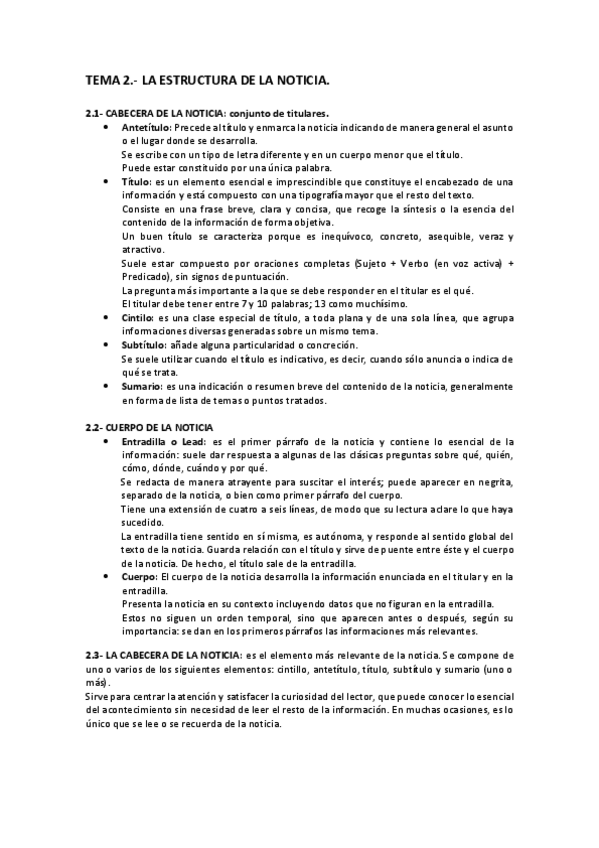 TEMA 2.- LA ESTRUCTURA DE LA NOTICIA.

2.1- CABECERA DE LA NOTICIA: conjunto de titulares.

• Antetítulo: Precede al título y enmarca la noticia indicando de manera general el asunto o el lugar donde se desarrolla.
Se escribe con un tipo de letra diferente y en un cuerpo menor que el título.
Puede estar constituido por una única palabra.

• Título: es un elemento esencial e imprescindible que constituye el encabezado de una información y está compuesto con una tipografía mayor que el resto del texto.
Consiste en una frase breve, clara y concisa, que recoge la síntesis o la esencia del contenido de la información de forma objetiva.
Un buen título se caracteriza porque es inequívoco, concreto, asequible, veraz y atractivo.
Suele estar compuesto por oraciones completas (Sujeto + Verbo (en voz activa) + Predicado), sin signos de puntuación.
La pregunta más importante a la que se debe responder en el titular es el qué.
El titular debe tener entre 7 y 10 palabras; 13 como muchísimo.

• Cintilo: es una clase especial de título, a toda plana y de una sola línea, que agrupa informaciones diversas generadas sobre un mismo tema.

• Subtítulo: añade alguna particularidad o concreción.
Se suele utilizar cuando el título es indicativo, es decir, cuando sólo anuncia o indica de qué se trata.

• Sumario: es una indicación o resumen breve del contenido de la noticia, generalmente en forma de lista de temas o puntos tratados.

2.2- CUERPO DE LA NOTICIA

• Entradilla o Lead: es el primer párrafo de la noticia y contiene lo esencial de la información: suele dar respuesta a algunas de las clásicas preguntas sobre qué, quién, cómo, dónde, cuándo y por qué.
Se redacta de manera atrayente para suscitar el interés; puede aparecer en negrita, separado de la noticia, o bien como primer párrafo del cuerpo.
Tiene una extensión de cuatro a seis líneas, de modo que su lectura aclare lo que haya sucedido.
La entradilla tiene sentido en sí misma, es autónoma, y responde al sentido global del texto de la noticia. Guarda relación con el título y sirve de puente entre éste y el cuerpo de la noticia. De hecho, el título sale de la entradilla.

• Cuerpo: El cuerpo de la noticia desarrolla la información enunciada en el titular y en la entradilla.
Presenta la noticia en su contexto incluyendo datos que no figuran en la entradilla.
Estos no siguen un orden temporal, sino que aparecen antes o después, según su importancia: se dan en los primeros párrafos las informaciones más relevantes.

2.3- LA CABECERA DE LA NOTICIA: es el elemento más relevante de la noticia. Se compone de uno o varios de los siguientes elementos: cintillo, antetítulo, título, subtítulo y sumario (uno o más).
Sirve para centrar la atención y satisfacer la curiosidad del lector, que puede conocer lo esencial del acontecimiento sin necesidad de leer el resto de la información. En muchas ocasiones, es lo único que se lee o se recuerda de la noticia.